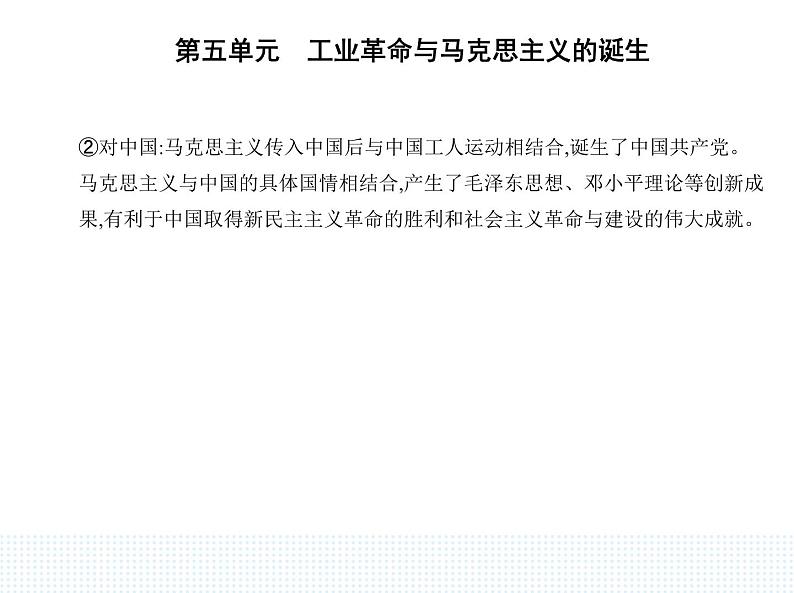 第五单元　工业革命与马克思主义的诞生

②对中国:马克思主义传入中国后与中国工人运动相结合,诞生了中国共产党。马克思主义与中国的具体国情相结合,产生了毛泽东思想、邓小平理论等创新成果,有利于中国取得新民主主义革命的胜利和社会主义革命与建设的伟大成就。